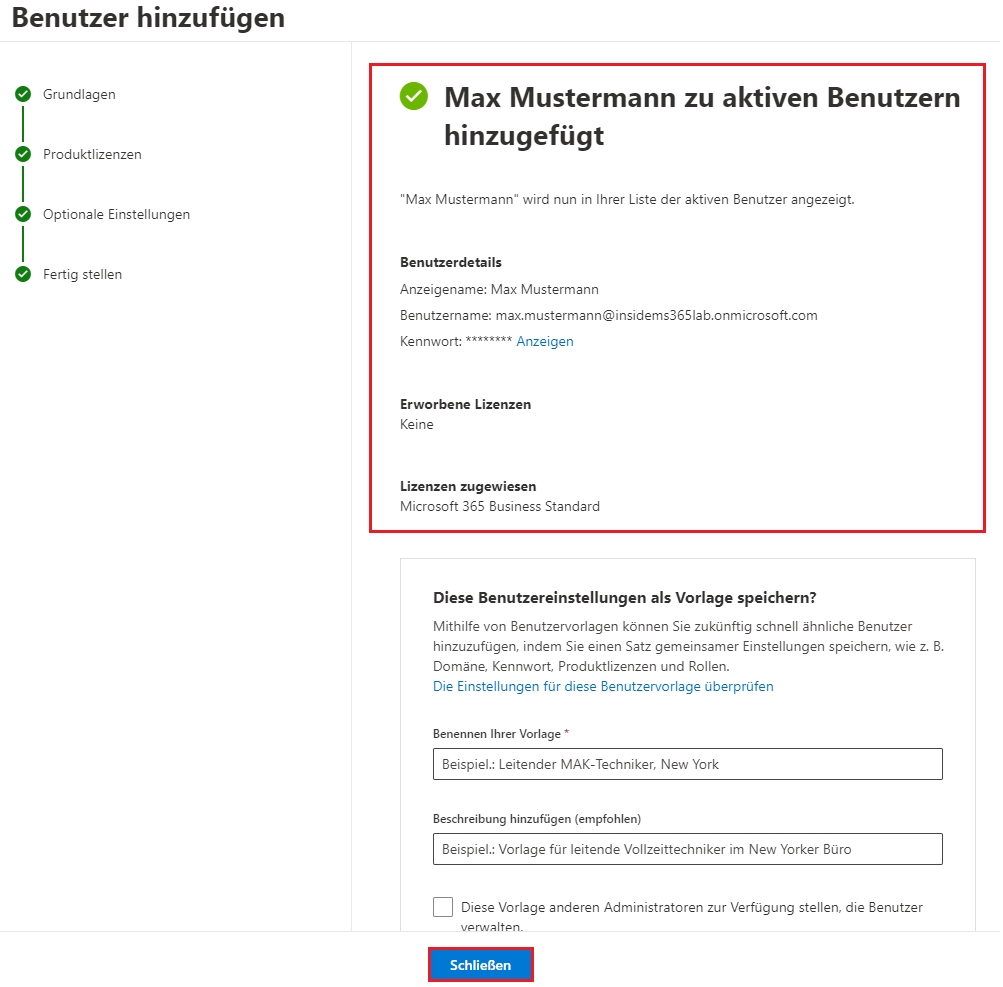 Benutzer hinzufügen

Grundlagen

Produktlizenzen

Optionale Einstellungen

Fertig stellen

Max Mustermann zu aktiven Benutzern hinzugefügt

"Max Mustermann" wird nun in Ihrer Liste der aktiven Benutzer angezeigt.

Benutzerdetails
Anzeigename: Max Mustermann
Benutzername: max.mustermann@insidems365lab.onmicrosoft.com
Kennwort: ******** Anzeigen

Erworbene Lizenzen
Keine

Lizenzen zugewiesen
Microsoft 365 Business Standard

Diese Benutzereinstellungen als Vorlage speichern?
Mithilfe von Benutzervorlagen können Sie zukünftig schnell ähnliche Benutzer hinzuzufügen, indem Sie einen Satz gemeinsamer Einstellungen speichern, wie z. B. Domäne, Kennwort, Produktlizenzen und Rollen.
Die Einstellungen für diese Benutzervorlage überprüfen

Benennen Ihrer Vorlage *
Beispiel.: Leitender MAK-Techniker, New York

Beschreibung hinzufügen (empfohlen)
Beispiel.: Vorlage für leitende Vollzeittechniker im New Yorker Büro

Diese Vorlage anderen Administratoren zur Verfügung stellen, die Benutzer verwalten.

Schließen